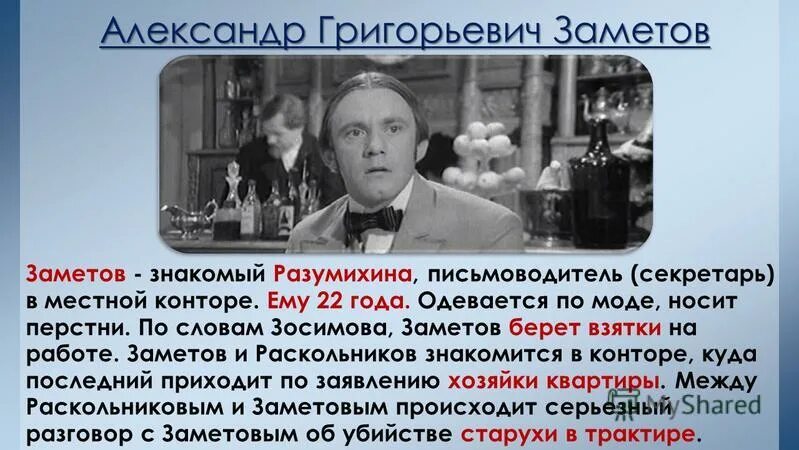 Александр Григорьевич Заметов

Заметов - знакомый Разумихина, письмоводитель (секретарь) в местной конторе. Ему 22 года. Одевается по моде, носит перстни. По словам Зосимова, Заметов берет взятки на работе. Заметов и Раскольников знакомится в конторе, куда последний приходит по заявлению хозяйки квартиры. Между Раскольниковым и Заметовым происходит серьезный разговор с Заметовым об убийстве старухи в трактире.

MyShared